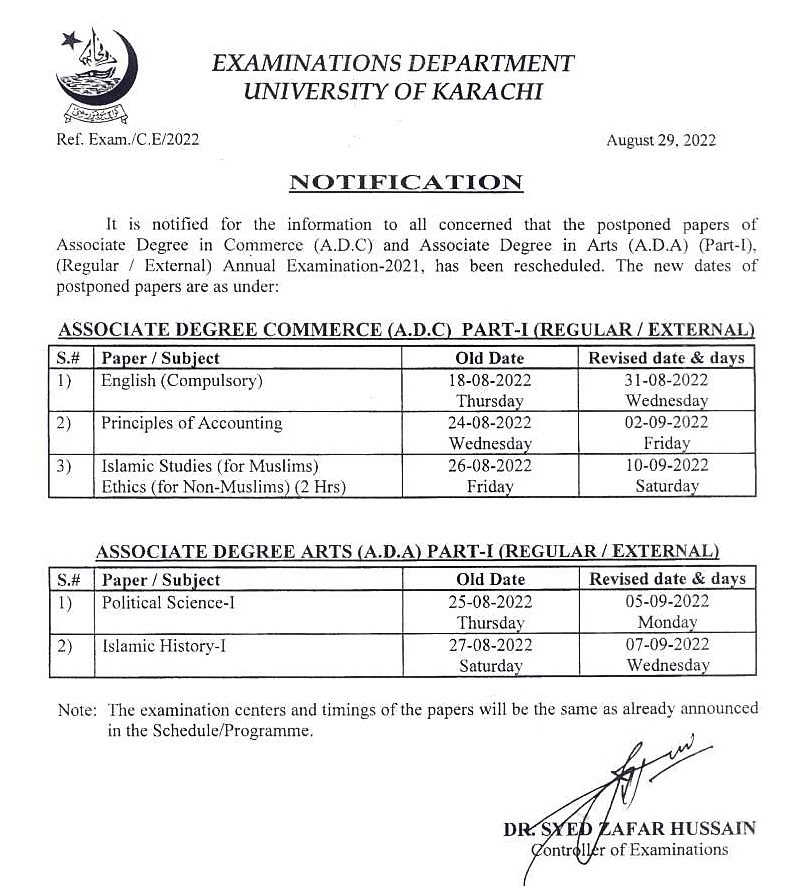 EXAMINATIONS DEPARTMENT
UNIVERSITY OF KARACHI

Ref. Exam./C.E/2022

August 29, 2022

NOTIFICATION

It is notified for the information to all concerned that the postponed papers of Associate Degree in Commerce (A.D.C) and Associate Degree in Arts (A.D.A) (Part-I), (Regular / External) Annual Examination-2021, has been rescheduled. The new dates of postponed papers are as under:

ASSOCIATE DEGREE COMMERCE (A.D.C) PART-I (REGULAR / EXTERNAL)

| S.# | Paper / Subject | Old Date | Revised date & days |
|---|---|---|---|
| 1) | English (Compulsory) | 18-08-2022 Thursday | 31-08-2022 Wednesday |
| 2) | Principles of Accounting | 24-08-2022 Wednesday | 02-09-2022 Friday |
| 3) | Islamic Studies (for Muslims) Ethics (for Non-Muslims) (2 Hrs) | 26-08-2022 Friday | 10-09-2022 Saturday |

ASSOCIATE DEGREE ARTS (A.D.A) PART-I (REGULAR / EXTERNAL)

| S.# | Paper / Subject | Old Date | Revised date & days |
|---|---|---|---|
| 1) | Political Science-I | 25-08-2022 Thursday | 05-09-2022 Monday |
| 2) | Islamic History-I | 27-08-2022 Saturday | 07-09-2022 Wednesday |

Note: The examination centers and timings of the papers will be the same as already announced in the Schedule/Programme.

DR. SYED ZAFAR HUSSAIN
Controller of Examinations